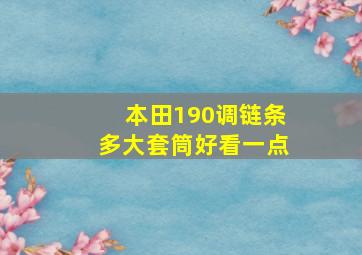 本田190调链条
多大套筒好看一点